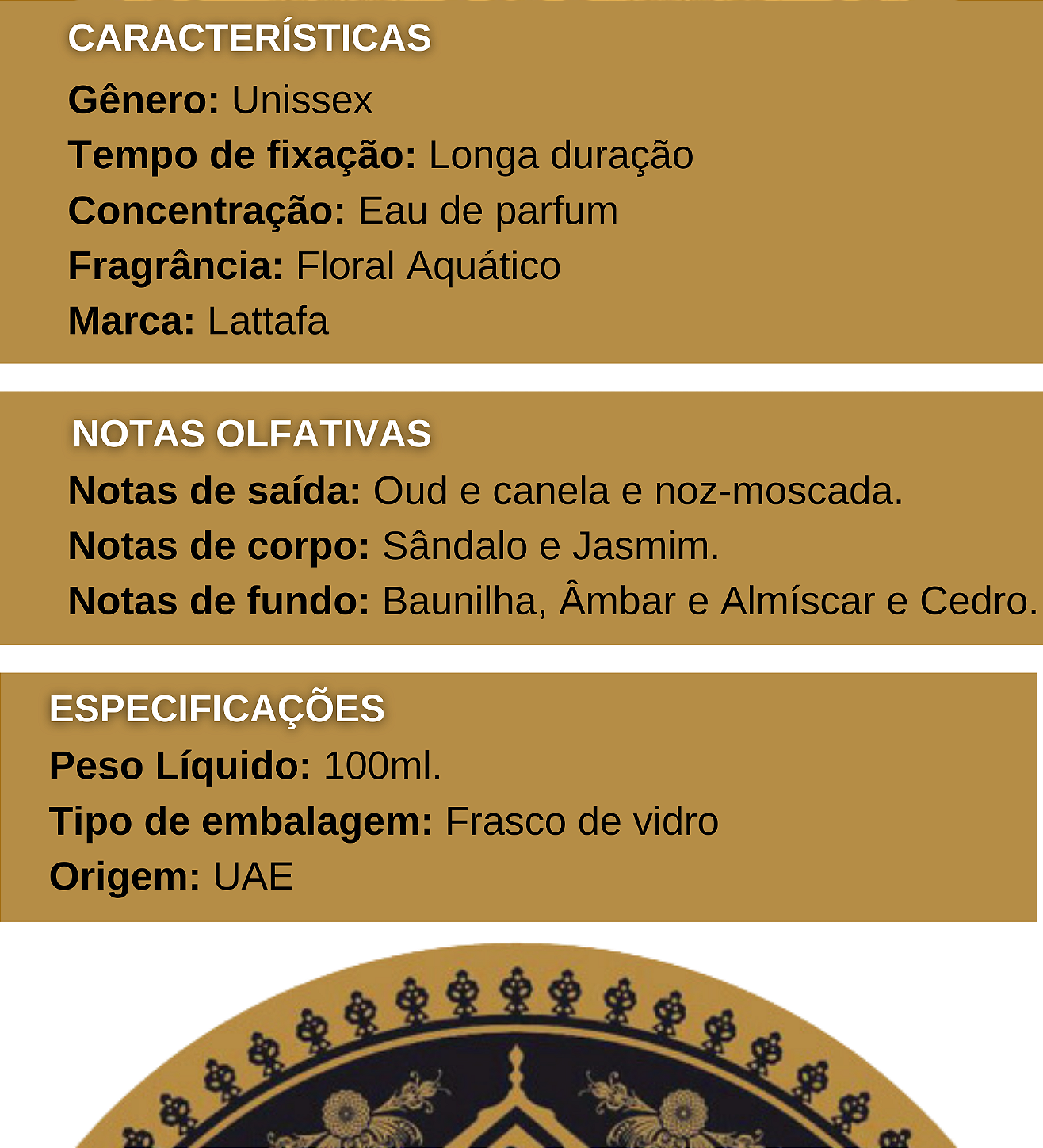 CARACTERÍSTICAS
Gênero: Unissex
Tempo de fixação: Longa duração
Concentração: Eau de parfum
Fragrância: Floral Aquático
Marca: Lattafa

NOTAS OLFATIVAS
Notas de saída: Oud e canela e noz-moscada.
Notas de corpo: Sândalo e Jasmim.
Notas de fundo: Baunilha, Âmbar e Almíscar e Cedro.

ESPECIFICAÇÕES
Peso Líquido: 100ml.
Tipo de embalagem: Frasco de vidro
Origem: UAE